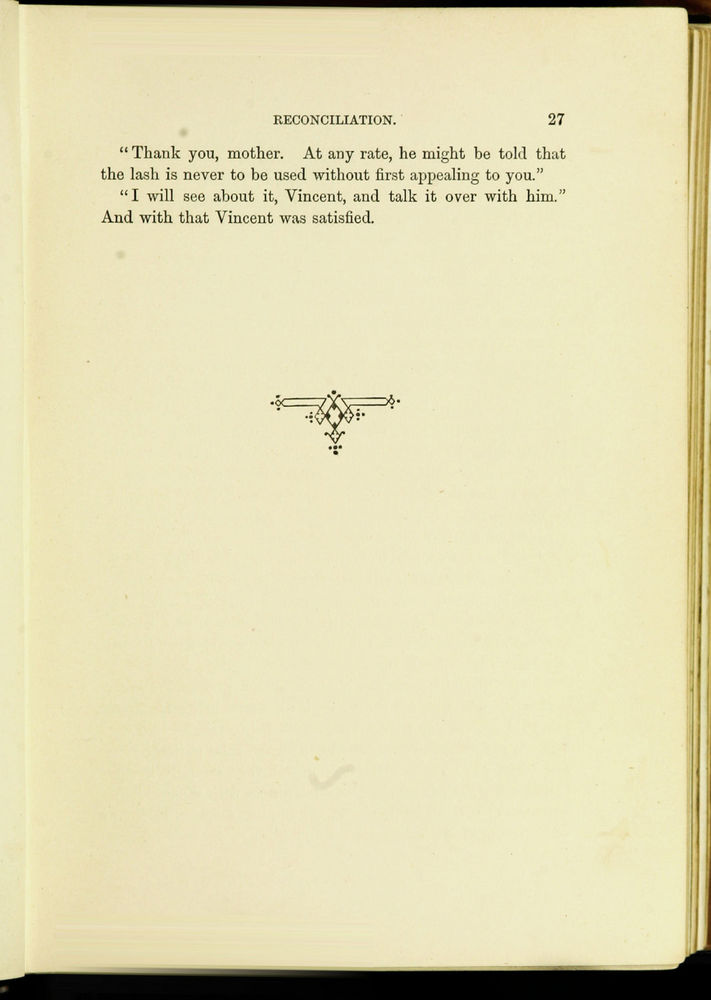 RECONCILIATION. 27

"Thank you, mother. At any rate, he might be told that the lash is never to be used without first appealing to you."

"I will see about it, Vincent, and talk it over with him." And with that Vincent was satisfied.